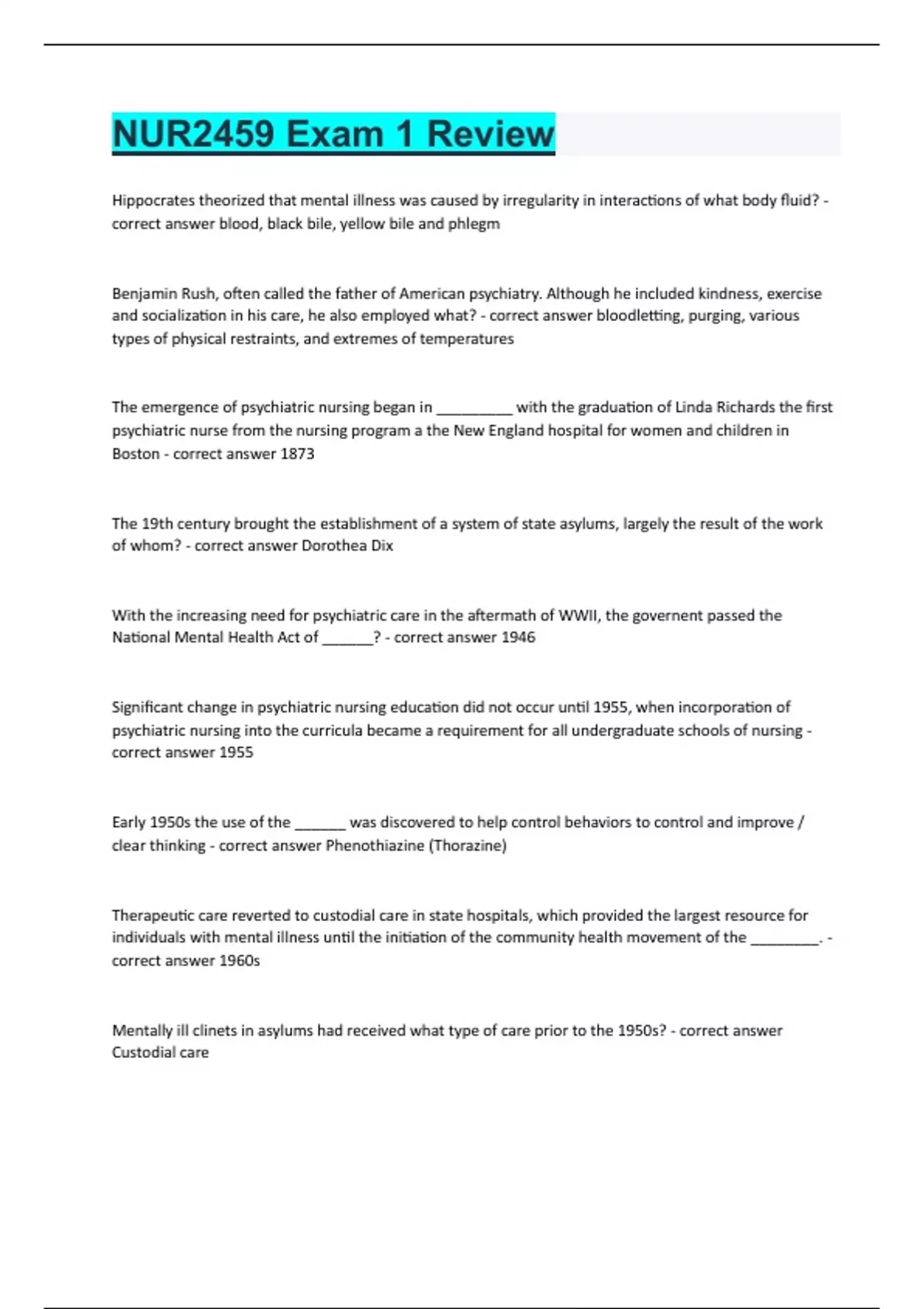 NUR2459 Exam 1 Review

Hippocrates theorized that mental illness was caused by irregularity in interactions of what body fluid? - correct answer blood, black bile, yellow bile and phlegm

Benjamin Rush, often called the father of American psychiatry. Although he included kindness, exercise and socialization in his care, he also employed what? - correct answer bloodletting, purging, various types of physical restraints, and extremes of temperatures

The emergence of psychiatric nursing began in __________ with the graduation of Linda Richards the first psychiatric nurse from the nursing program a the New England hospital for women and children in Boston - correct answer 1873

The 19th century brought the establishment of a system of state asylums, largely the result of the work of whom? - correct answer Dorothea Dix

With the increasing need for psychiatric care in the aftermath of WWII, the governent passed the National Mental Health Act of _______? - correct answer 1946

Significant change in psychiatric nursing education did not occur until 1955, when incorporation of psychiatric nursing into the curricula became a requirement for all undergraduate schools of nursing - correct answer 1955

Early 1950s the use of the _______ was discovered to help control behaviors to control and improve / clear thinking - correct answer Phenothiazine (Thorazine)

Therapeutic care reverted to custodial care in state hospitals, which provided the largest resource for individuals with mental illness until the initiation of the community health movement of the _________. - correct answer 1960s

Mentally ill clinets in asylums had received what type of care prior to the 1950s? - correct answer Custodial care